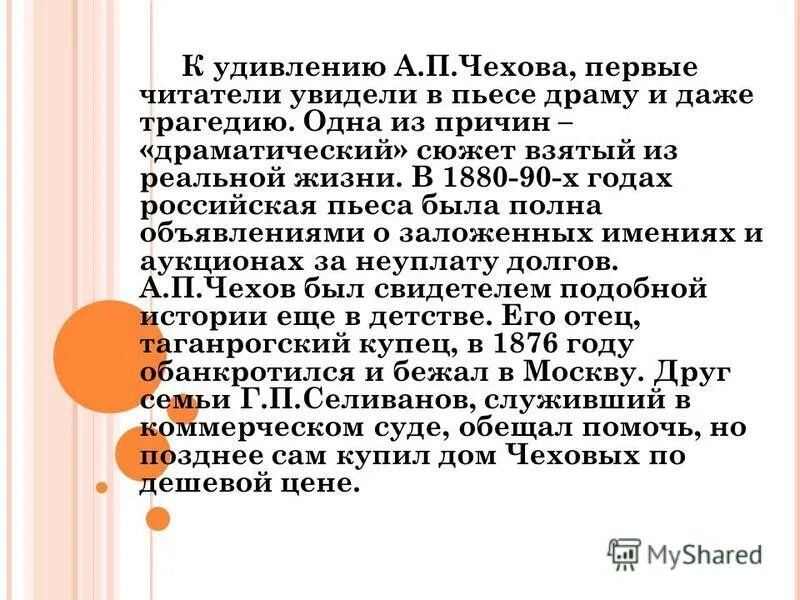 К удивлению А.П.Чехова, первые читатели увидели в пьесе драму и даже трагедию. Одна из причин – «драматический» сюжет взятый из реальной жизни. В 1880-90-х годах российская пьеса была полна объявлениями о заложенных имениях и аукционах за неуплату долгов. А.П.Чехов был свидетелем подобной истории еще в детстве. Его отец, таганрогский купец, в 1876 году обанкротился и бежал в Москву. Друг семьи Г.П.Селиванов, служивший в коммерческом суде, обещал помочь, но позднее сам купил дом Чеховых по дешевой цене.

MyShared